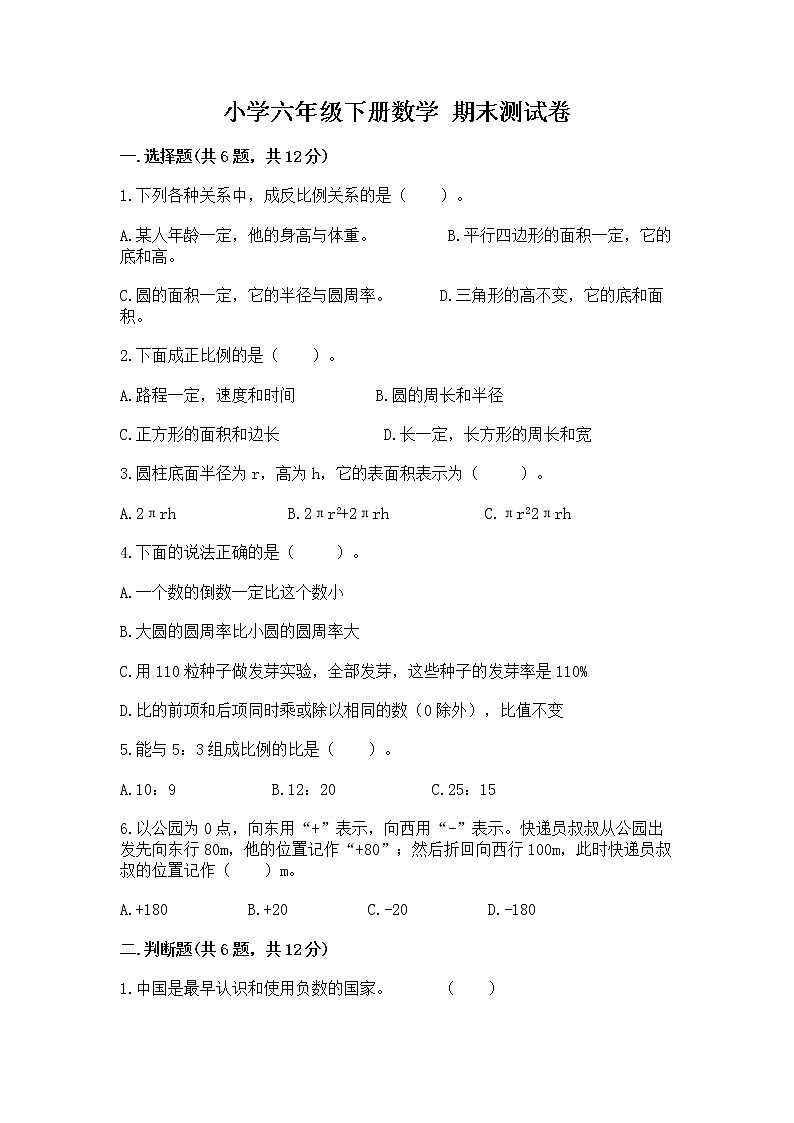 小学六年级下册数学 期末测试卷

一.选择题(共6题，共12分)

1.下列各种关系中，成反比例关系的是（　　）。

A.某人年龄一定，他的身高与体重。　　B.平行四边形的面积一定，它的底和高。

C.圆的面积一定，它的半径与圆周率。　　D.三角形的高不变，它的底和面积。

2.下面成正比例的是（　　）。

A.路程一定，速度和时间　　B.圆的周长和半径

C.正方形的面积和边长　　D.长一定，长方形的周长和宽

3.圆柱底面半径为r，高为h，它的表面积表示为（　　）。

A.$2\pi rh$　　B.$2\pi r^2+2\pi rh$　　C.$\pi r^2 2\pi rh$

4.下面的说法正确的是（　　）。

A.一个数的倒数一定比这个数小

B.大圆的圆周率比小圆的圆周率大

C.用110粒种子做发芽实验，全部发芽，这些种子的发芽率是110%

D.比的前项和后项同时乘或除以相同的数（0除外），比值不变

5.能与5：3组成比例的比是（　　）。

A.10：9　　B.12：20　　C.25：15

6.以公园为0点，向东用“+”表示，向西用“-”表示。快递员叔叔从公园出发先向东行80m，他的位置记作“+80”；然后折回向西行100m，此时快递员叔叔的位置记作（　　）m。

A.+180　　B.+20　　C.-20　　D.-180

二.判断题(共6题，共12分)

1.中国是最早认识和使用负数的国家。　　（　　）